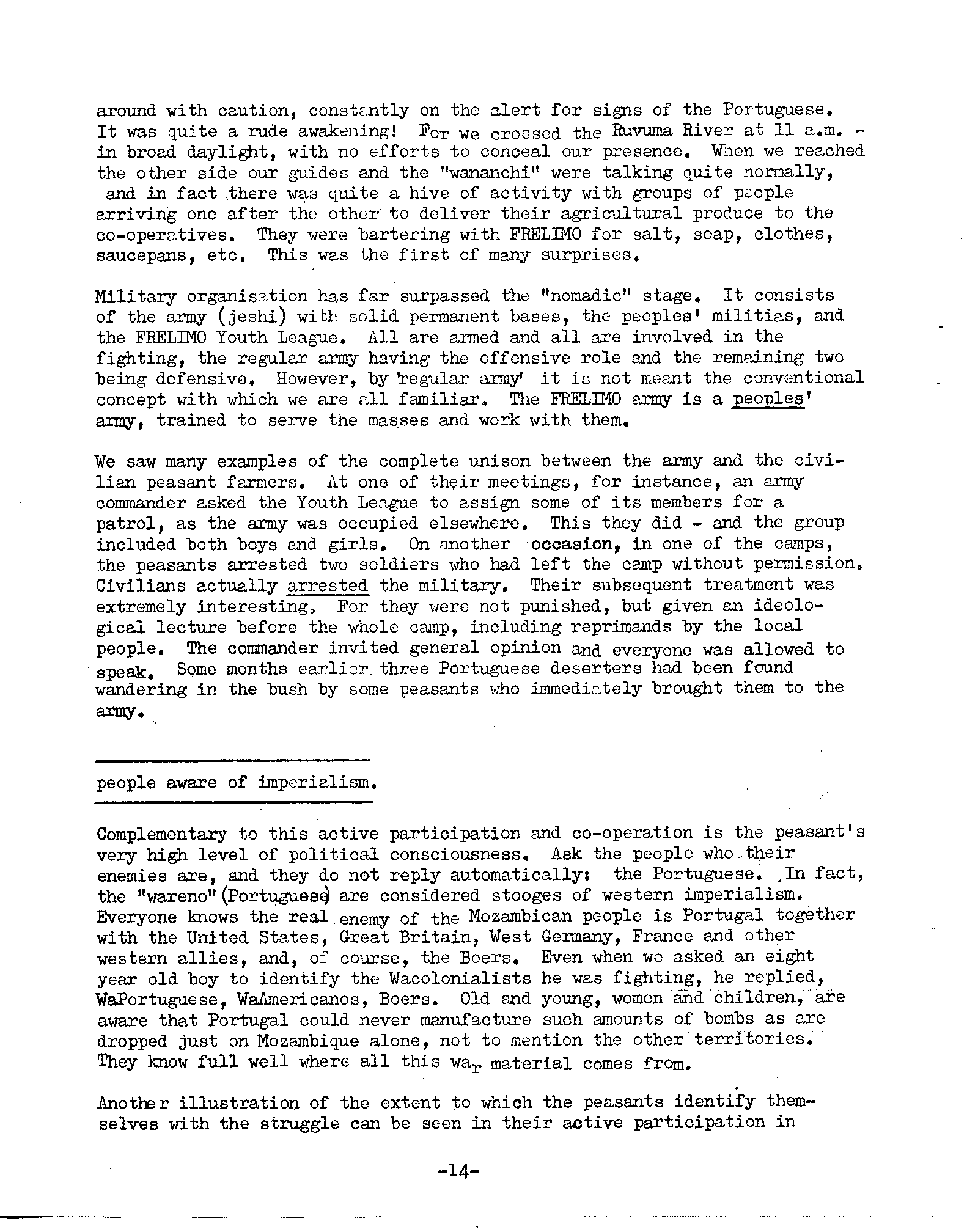 around with caution, constantly on the alert for signs of the Portuguese. It was quite a rude awakening! For we crossed the Ruvuma River at 11 a.m. - in broad daylight, with no efforts to conceal our presence. When we reached the other side our guides and the "wananchi" were talking quite normally, and in fact there was quite a hive of activity with groups of people arriving one after the other to deliver their agricultural produce to the co-operatives. They were bartering with FRELIMO for salt, soap, clothes, saucepans, etc. This was the first of many surprises.

Military organisation has far surpassed the "nomadic" stage. It consists of the army (jeshi) with solid permanent bases, the peoples' militias, and the FRELIMO Youth League. All are armed and all are involved in the fighting, the regular army having the offensive role and the remaining two being defensive. However, by 'regular army' it is not meant the conventional concept with which we are all familiar. The FRELIMO army is a peoples' army, trained to serve the masses and work with them.

We saw many examples of the complete unison between the army and the civilian peasant farmers. At one of their meetings, for instance, an army commander asked the Youth League to assign some of its members for a patrol, as the army was occupied elsewhere. This they did - and the group included both boys and girls. On another occasion, in one of the camps, the peasants arrested two soldiers who had left the camp without permission. Civilians actually arrested the military. Their subsequent treatment was extremely interesting. For they were not punished, but given an ideological lecture before the whole camp, including reprimands by the local people. The commander invited general opinion and everyone was allowed to speak. Some months earlier three Portuguese deserters had been found wandering in the bush by some peasants who immediately brought them to the army.

people aware of imperialism.

Complementary to this active participation and co-operation is the peasant's very high level of political consciousness. Ask the people who their enemies are, and they do not reply automatically: the Portuguese. In fact, the "wareno" (Portuguese) are considered stooges of western imperialism. Everyone knows the real enemy of the Mozambican people is Portugal together with the United States, Great Britain, West Germany, France and other western allies, and, of course, the Boers. Even when we asked an eight year old boy to identify the Wacolonialists he was fighting, he replied, WaPortuguese, WaAmericanos, Boers. Old and young, women and children, are aware that Portugal could never manufacture such amounts of bombs as are dropped just on Mozambique alone, not to mention the other territories. They know full well where all this war material comes from.

Another illustration of the extent to which the peasants identify themselves with the struggle can be seen in their active participation in

-14-